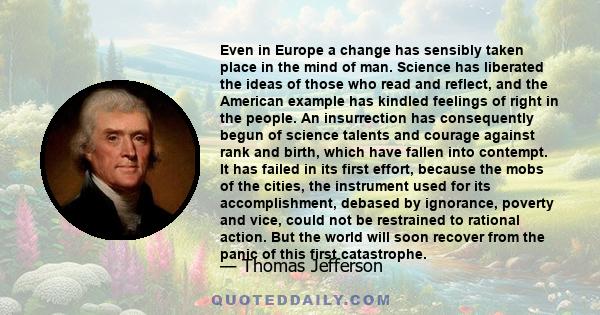 Even in Europe a change has sensibly taken place in the mind of man. Science has liberated the ideas of those who read and reflect, and the American example has kindled feelings of right in the people. An insurrection has consequently begun of science talents and courage against rank and birth, which have fallen into contempt. It has failed in its first effort, because the mobs of the cities, the instrument used for its accomplishment, debased by ignorance, poverty and vice, could not be restrained to rational action. But the world will soon recover from the panic of this first catastrophe.

— Thomas Jefferson

QUOTEDDAILY.COM